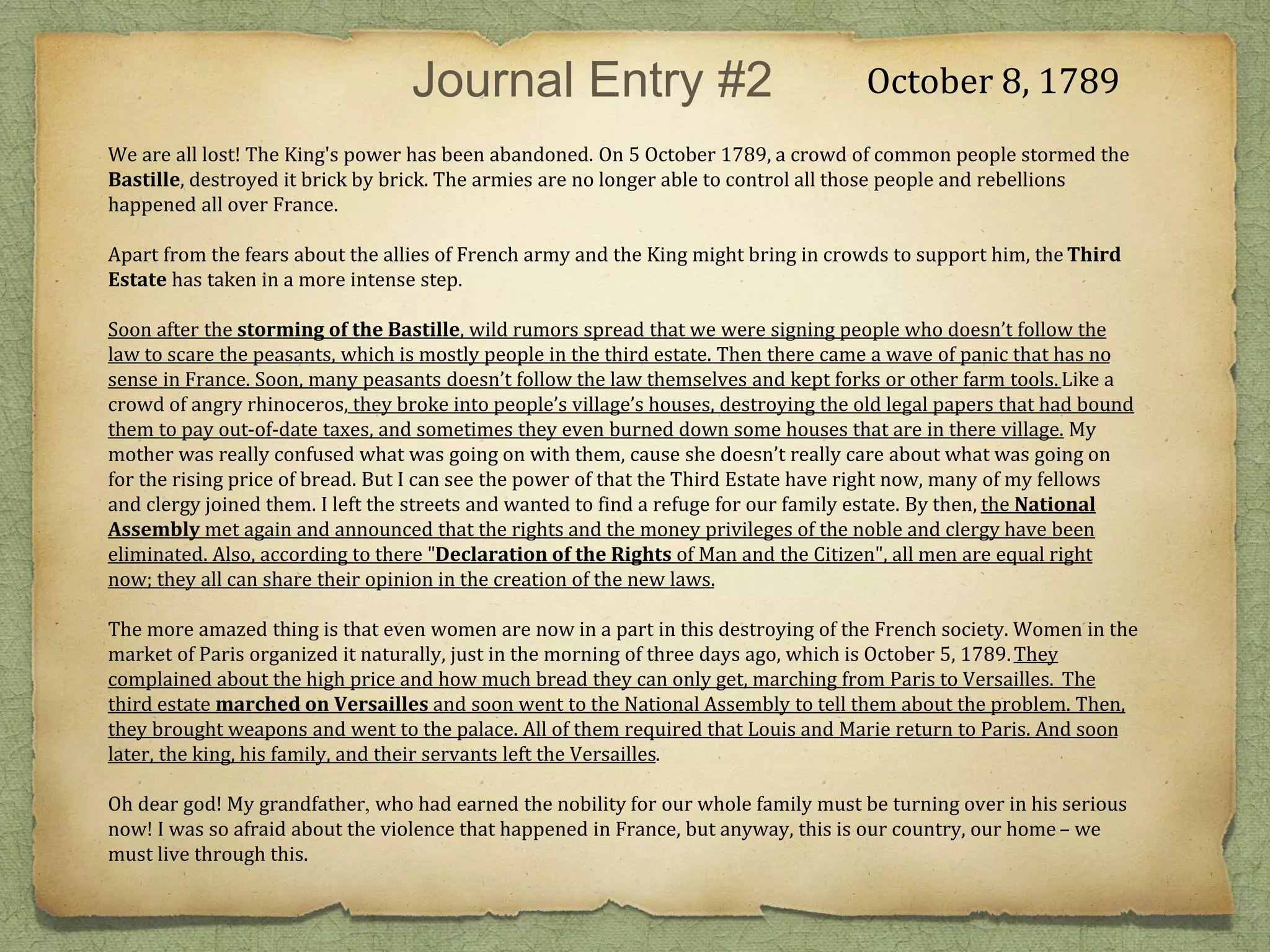 Journal Entry #2 October 8, 1789

We are all lost! The King's power has been abandoned. On 5 October 1789, a crowd of common people stormed the Bastille, destroyed it brick by brick. The armies are no longer able to control all those people and rebellions happened all over France.

Apart from the fears about the allies of French army and the King might bring in crowds to support him, the Third Estate has taken in a more intense step.

Soon after the storming of the Bastille, wild rumors spread that we were signing people who doesn't follow the law to scare the peasants, which is mostly people in the third estate. Then there came a wave of panic that has no sense in France. Soon, many peasants doesn't follow the law themselves and kept forks or other farm tools. Like a crowd of angry rhinoceros, they broke into people's village's houses, destroying the old legal papers that had bound them to pay out-of-date taxes, and sometimes they even burned down some houses that are in there village. My mother was really confused what was going on with them, cause she doesn't really care about what was going on for the rising price of bread. But I can see the power of that the Third Estate have right now, many of my fellows and clergy joined them. I left the streets and wanted to find a refuge for our family estate. By then, the National Assembly met again and announced that the rights and the money privileges of the noble and clergy have been eliminated. Also, according to there "Declaration of the Rights of Man and the Citizen", all men are equal right now; they all can share their opinion in the creation of the new laws.

The more amazed thing is that even women are now in a part in this destroying of the French society. Women in the market of Paris organized it naturally, just in the morning of three days ago, which is October 5, 1789. They complained about the high price and how much bread they can only get, marching from Paris to Versailles. The third estate marched on Versailles and soon went to the National Assembly to tell them about the problem. Then, they brought weapons and went to the palace. All of them required that Louis and Marie return to Paris. And soon later, the king, his family, and their servants left the Versailles.

Oh dear god! My grandfather, who had earned the nobility for our whole family must be turning over in his serious now! I was so afraid about the violence that happened in France, but anyway, this is our country, our home – we must live through this.